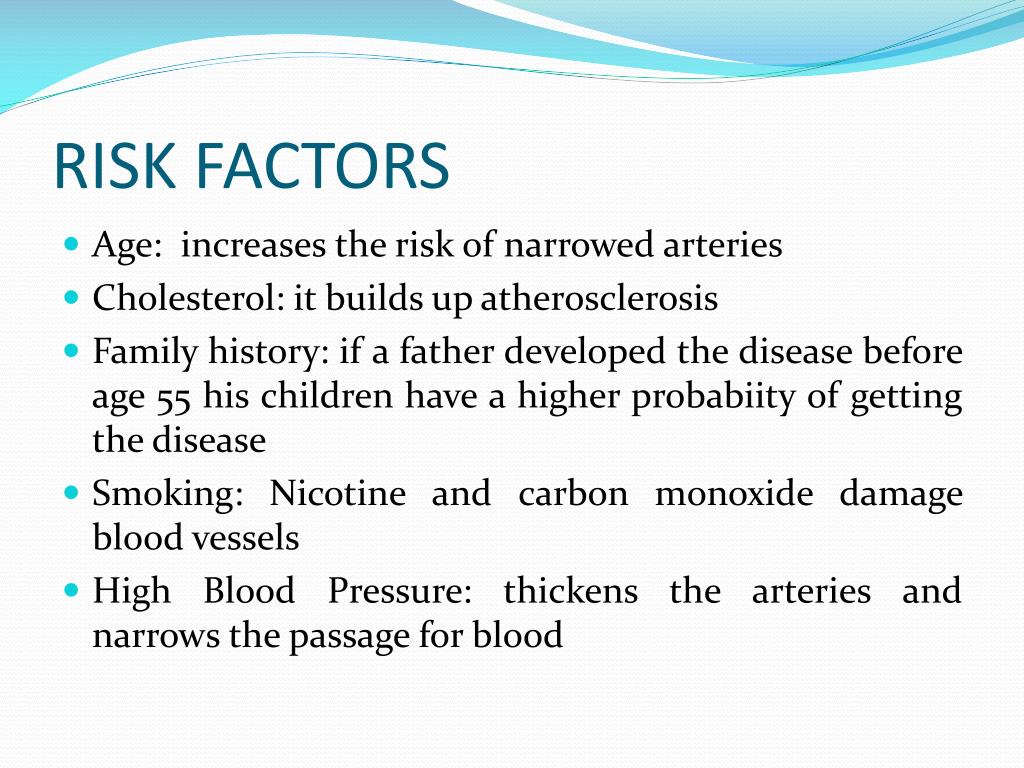 RISK FACTORS

• Age:  increases the risk of narrowed arteries
• Cholesterol: it builds up atherosclerosis
• Family history: if a father developed the disease before age 55 his children have a higher probabiity of getting the disease
• Smoking: Nicotine and carbon monoxide damage blood vessels
• High Blood Pressure: thickens the arteries and narrows the passage for blood